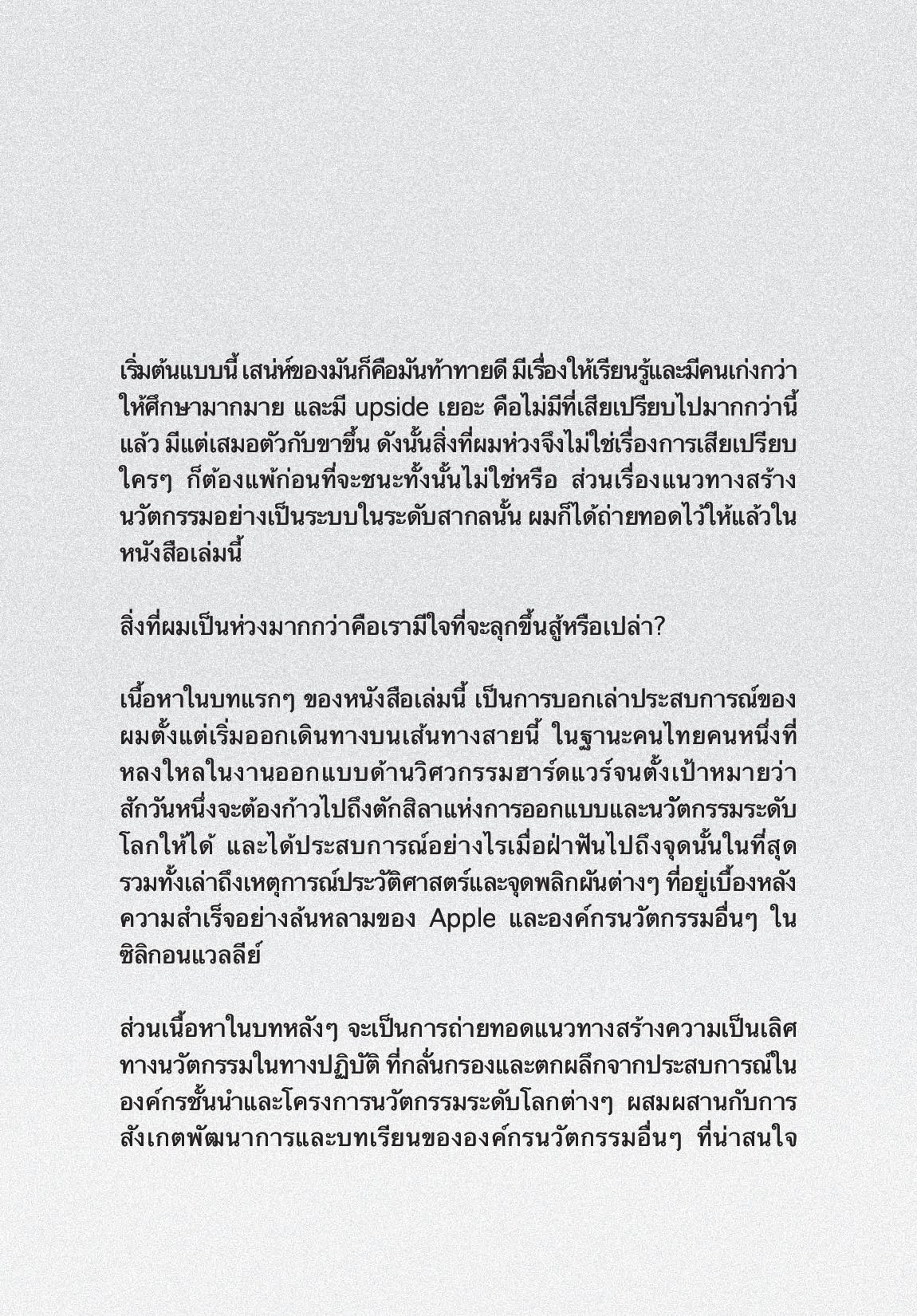 เริ่มต้นแบบนี้ เสน่ห์ของมันก็คือมันท้าทายดี มีเรื่องให้เรียนรู้และมีคนเก่งกว่าให้ศึกษามากมาย และมี upside เยอะ คือไม่มีที่เสียเปรียบไปมากกว่านี้แล้ว มีแต่เสมอตัวกับขาขึ้น ดังนั้นสิ่งที่ผมห่วงจึงไม่ใช่เรื่องการเสียเปรียบ ใครๆ ก็ต้องแพ้ก่อนที่จะชนะทั้งนั้นไม่ใช่หรือ ส่วนเรื่องแนวทางสร้างนวัตกรรมอย่างเป็นระบบในระดับสากลนั้น ผมก็ได้ถ่ายทอดไว้ให้แล้วในหนังสือเล่มนี้

สิ่งที่ผมเป็นห่วงมากกว่าคือเรามีใจที่จะลุกขึ้นสู้หรือเปล่า?

เนื้อหาในบทแรกๆ ของหนังสือเล่มนี้ เป็นการบอกเล่าประสบการณ์ของผมตั้งแต่เริ่มออกเดินทางบนเส้นทางสายนี้ ในฐานะคนไทยคนหนึ่งที่หลงใหลในงานออกแบบด้านวิศวกรรมฮาร์ดแวร์จนตั้งเป้าหมายว่าสักวันหนึ่งจะต้องก้าวไปถึงตักสิลาแห่งการออกแบบและนวัตกรรมระดับโลกให้ได้ และได้ประสบการณ์อย่างไรเมื่อฝ่าฟันไปถึงจุดนั้นในที่สุด รวมทั้งเล่าถึงเหตุการณ์ประวัติศาสตร์และจุดพลิกผันต่างๆ ที่อยู่เบื้องหลังความสำเร็จอย่างล้นหลามของ Apple และองค์กรนวัตกรรมอื่นๆ ในซิลิกอนแวลลีย์

ส่วนเนื้อหาในบทหลังๆ จะเป็นการถ่ายทอดแนวทางสร้างความเป็นเลิศทางนวัตกรรมในทางปฏิบัติ ที่กลั่นกรองและตกผลึกจากประสบการณ์ในองค์กรชั้นนำและโครงการนวัตกรรมระดับโลกต่างๆ ผสมผสานกับการสังเกตพัฒนาการและบทเรียนขององค์กรนวัตกรรมอื่นๆ ที่น่าสนใจ